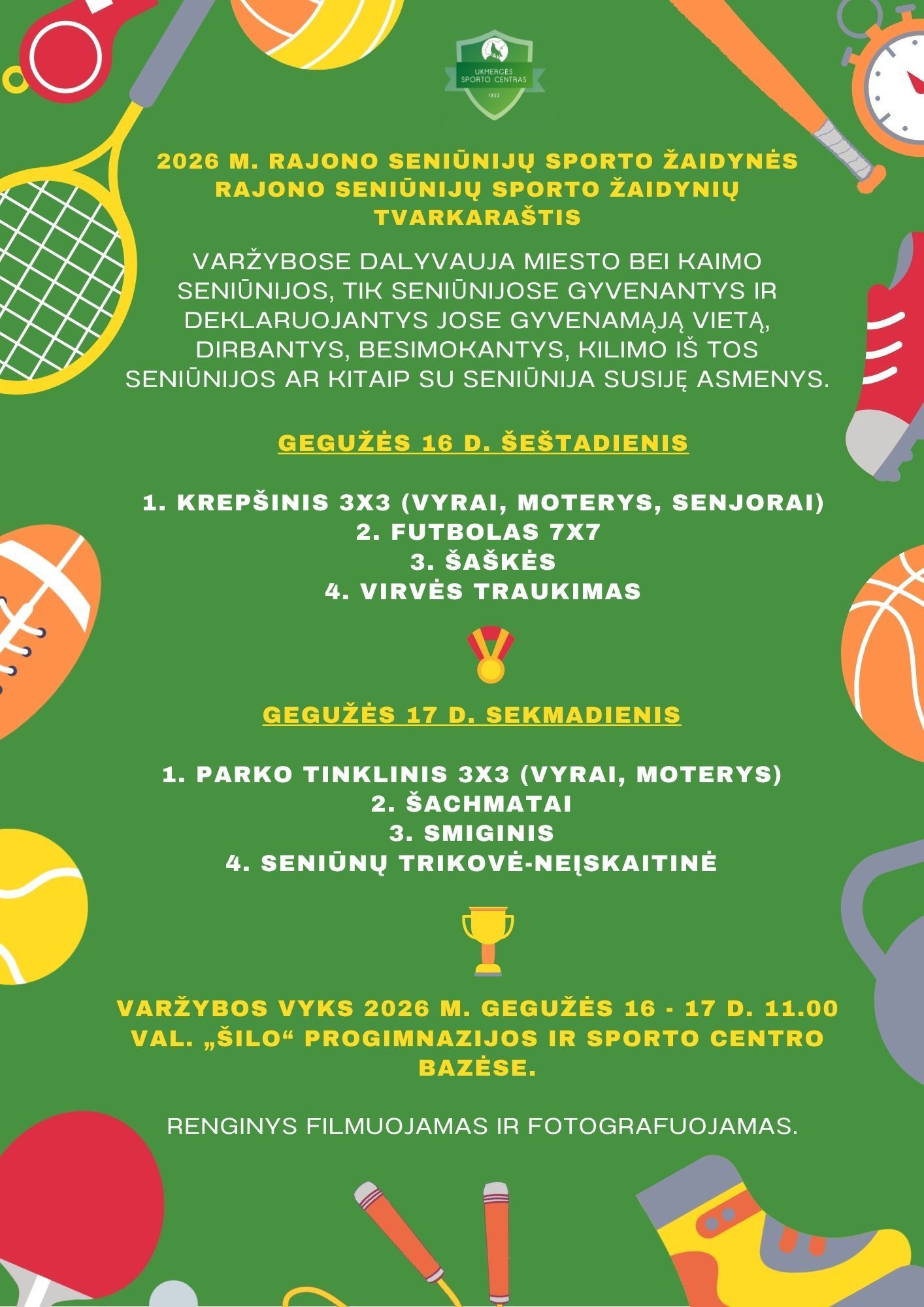 UKMERGĖS SPORTO CENTRAS
1953

2026 M. RAJONO SENIŪNIJŲ SPORTO ŽAIDYNĖS
RAJONO SENIŪNIJŲ SPORTO ŽAIDYNIŲ TVARKARAŠTIS

VARŽYBOSE DALYVAUJA MIESTO BEI KAIMO SENIŪNIJOS, TIK SENIŪNIJOSE GYVENANTYS IR DEKLARUOJANTYS JOSE GYVENAMĄJĄ VIETĄ, DIRBANTYS, BESIMOKANTYS, KILIMO IŠ TOS SENIŪNIJOS AR KITAIP SU SENIŪNIJA SUSIJĘ ASMENYS.

GEGUŽĖS 16 D. ŠEŠTADIENIS

1. KREPŠINIS 3X3 (VYRAI, MOTERYS, SENJORAI)
2. FUTBOLAS 7X7
3. ŠAŠKĖS
4. VIRVĖS TRAUKIMAS

GEGUŽĖS 17 D. SEKMADIENIS

1. PARKO TINKLINIS 3X3 (VYRAI, MOTERYS)
2. ŠACHMATAI
3. SMIGINIS
4. SENIŪNŲ TRIKOVĖ-NEĮSKAITINĖ

VARŽYBOS VYKS 2026 M. GEGUŽĖS 16 - 17 D. 11.00 VAL. „ŠILO“ PROGIMNAZIJOS IR SPORTO CENTRO BAZĖSE.

RENGINYS FILMUOJAMAS IR FOTOGRAFUOJAMAS.